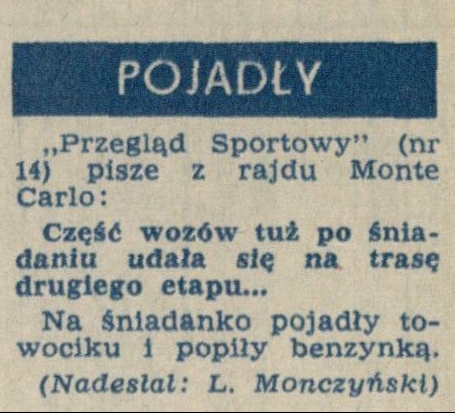 POJADŁY

„Przegląd Sportowy" (nr 14) pisze z rajdu Monte Carlo:

Część wozów tuż po śniadaniu udała się na trasę drugiego etapu...

Na śniadanko pojadły towociku i popiły benzynką.

(Nadesłał: L. Monczyński)